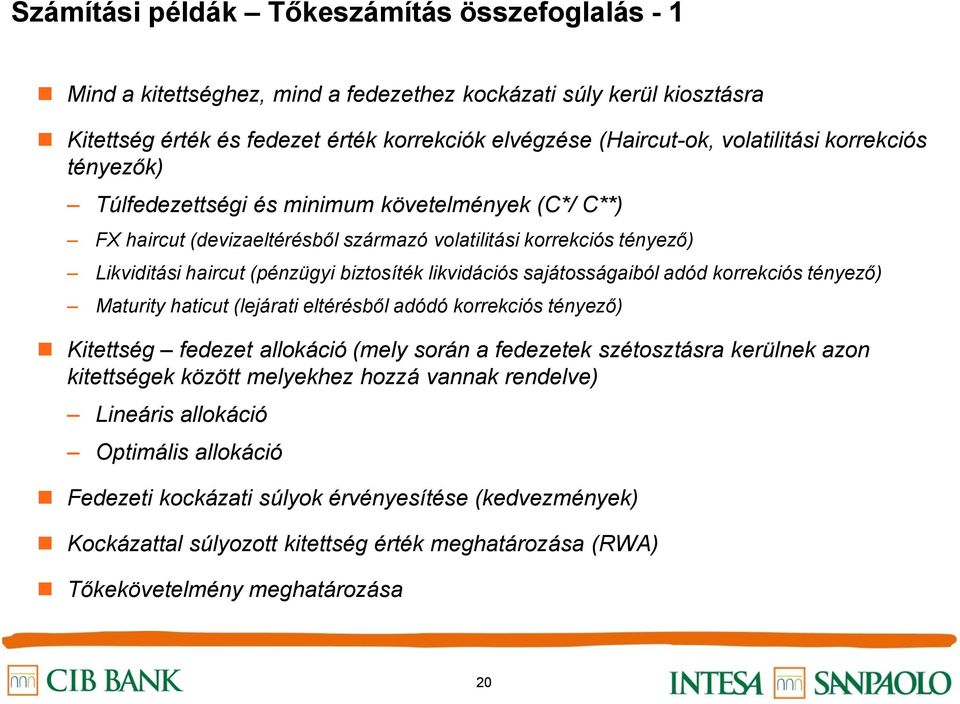 Számítási példák – Tőkeszámítás összefoglalás - 1

Mind a kitettséghez, mind a fedezethez kockázati súly kerül kiosztásra

Kitettség érték és fedezet érték korrekciók elvégzése (Haircut-ok, volatilitási korrekciós tényezők)

– Túlfedezettségi és minimum követelmények (C*/ C**)

– FX haircut (devizaeltérésből származó volatilitási korrekciós tényező)

– Likviditási haircut (pénzügyi biztosíték likvidációs sajátosságaiból adód korrekciós tényező)

– Maturity haticut (lejárati eltérésből adódó korrekciós tényező)

Kitettség – fedezet allokáció (mely során a fedezetek szétosztásra kerülnek azon kitettségek között melyekhez hozzá vannak rendelve)

– Lineáris allokáció

– Optimális allokáció

Fedezeti kockázati súlyok érvényesítése (kedvezmények)

Kockázattal súlyozott kitettség érték meghatározása (RWA)

Tőkekövetelmény meghatározása

CIB BANK

20

INTESA SANPAOLO